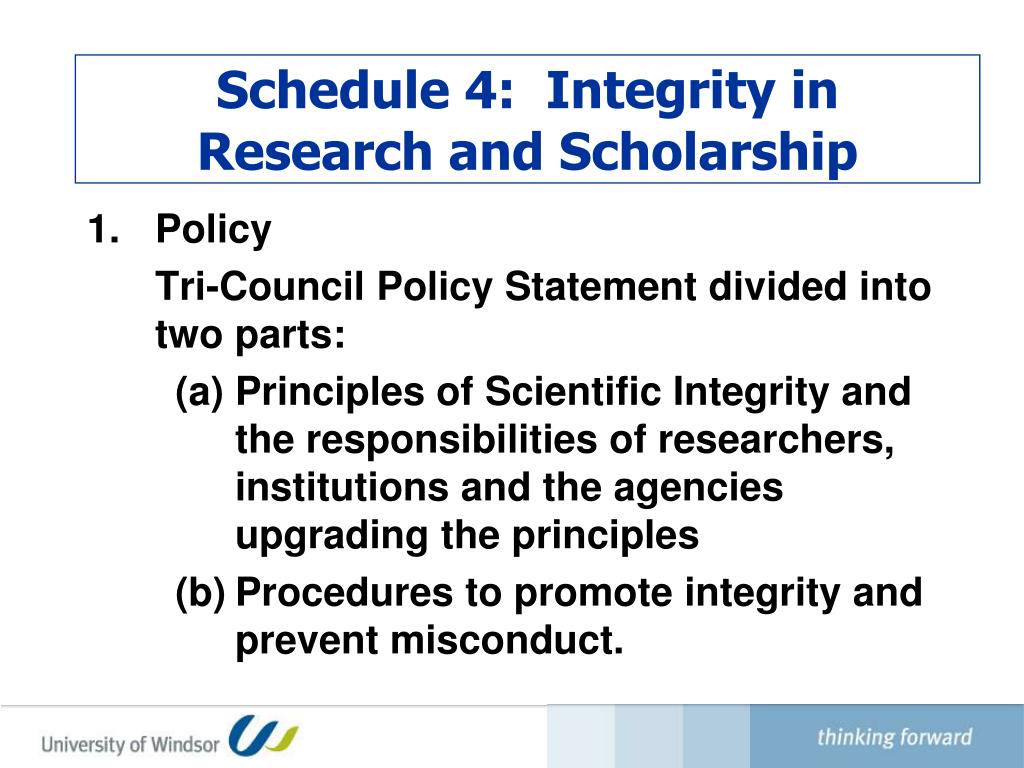 Schedule 4: Integrity in Research and Scholarship

1. Policy

Tri-Council Policy Statement divided into two parts:

(a) Principles of Scientific Integrity and the responsibilities of researchers, institutions and the agencies upgrading the principles

(b) Procedures to promote integrity and prevent misconduct.

University of Windsor

thinking forward